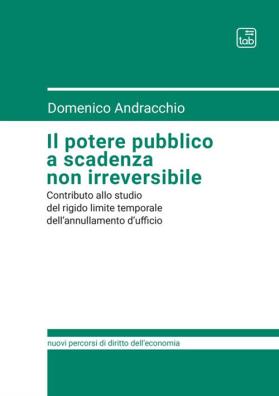 tab

Domenico Andracchio

Il potere pubblico a scadenza non irreversibile

Contributo allo studio del rigido limite temporale dell'annullamento d'ufficio

nuovi percorsi di diritto dell'economia